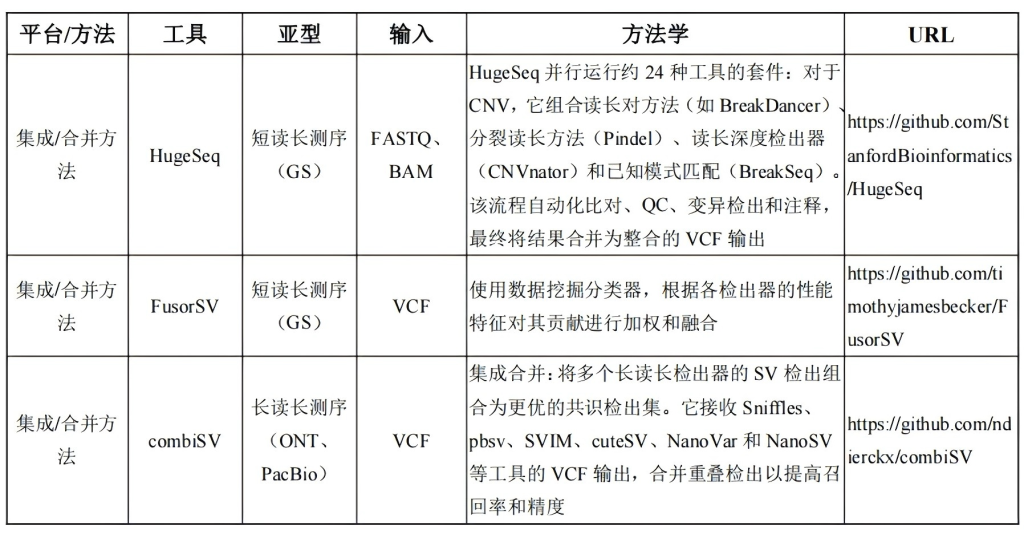 | 平台/方法 | 工具 | 亚型 | 输入 | 方法学 | URL |
|---|---|---|---|---|---|
| 集成/合并方法 | HugeSeq | 短读长测序（GS） | FASTQ、BAM | HugeSeq 并行运行约 24 种工具的套件：对于 CNV，它组合读长对方法（如 BreakDancer）、分裂读长方法（Pindel）、读长深度检出器（CNVnator）和已知模式匹配（BreakSeq）。该流程自动化比对、QC、变异检出和注释，最终将结果合并为整合的 VCF 输出 | https://github.com/StanfordBioinformatics/HugeSeq |
| 集成/合并方法 | FusorSV | 短读长测序（GS） | VCF | 使用数据挖掘分类器，根据各检出器的性能特征对其贡献进行加权和融合 | https://github.com/timothyjamesbecker/FusorSV |
| 集成/合并方法 | combiSV | 长读长测序（ONT、PacBio） | VCF | 集成合并：将多个长读长检出器的 SV 检出组合为更优的共识检出集。它接收 Sniffles、pbsv、SVIM、cuteSV、NanoVar 和 NanoSV 等工具的 VCF 输出，合并重叠检出以提高召回率和精度 | https://github.com/ndierckx/combiSV |